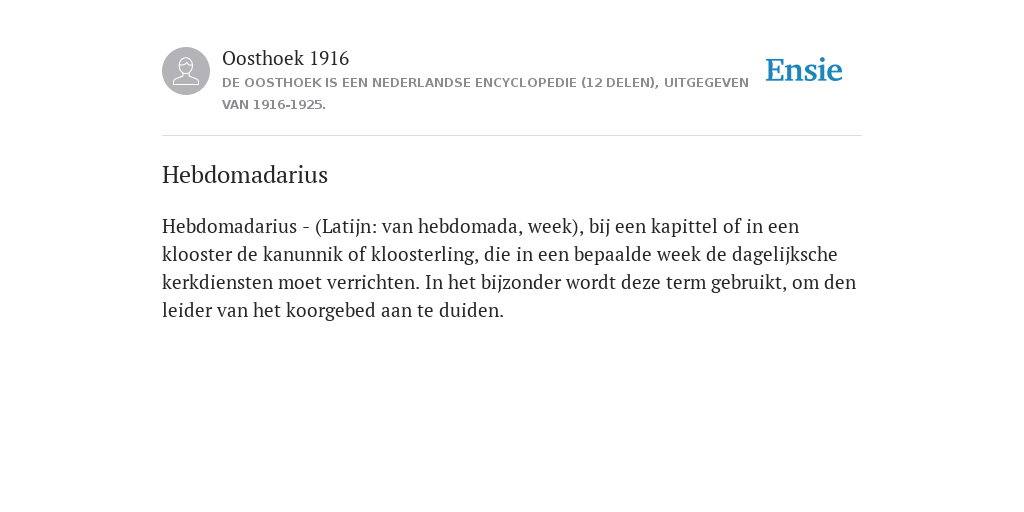 Oosthoek 1916
DE OOSTHOEK IS EEN NEDERLANDSE ENCYCLOPEDIE (12 DELEN), UITGEGEVEN VAN 1916-1925.

Ensie

Hebdomadarius

Hebdomadarius - (Latijn: van hebdomada, week), bij een kapittel of in een klooster de kanunnik of kloosterling, die in een bepaalde week de dagelijksche kerkdiensten moet verrichten. In het bijzonder wordt deze term gebruikt, om den leider van het koorgebed aan te duiden.